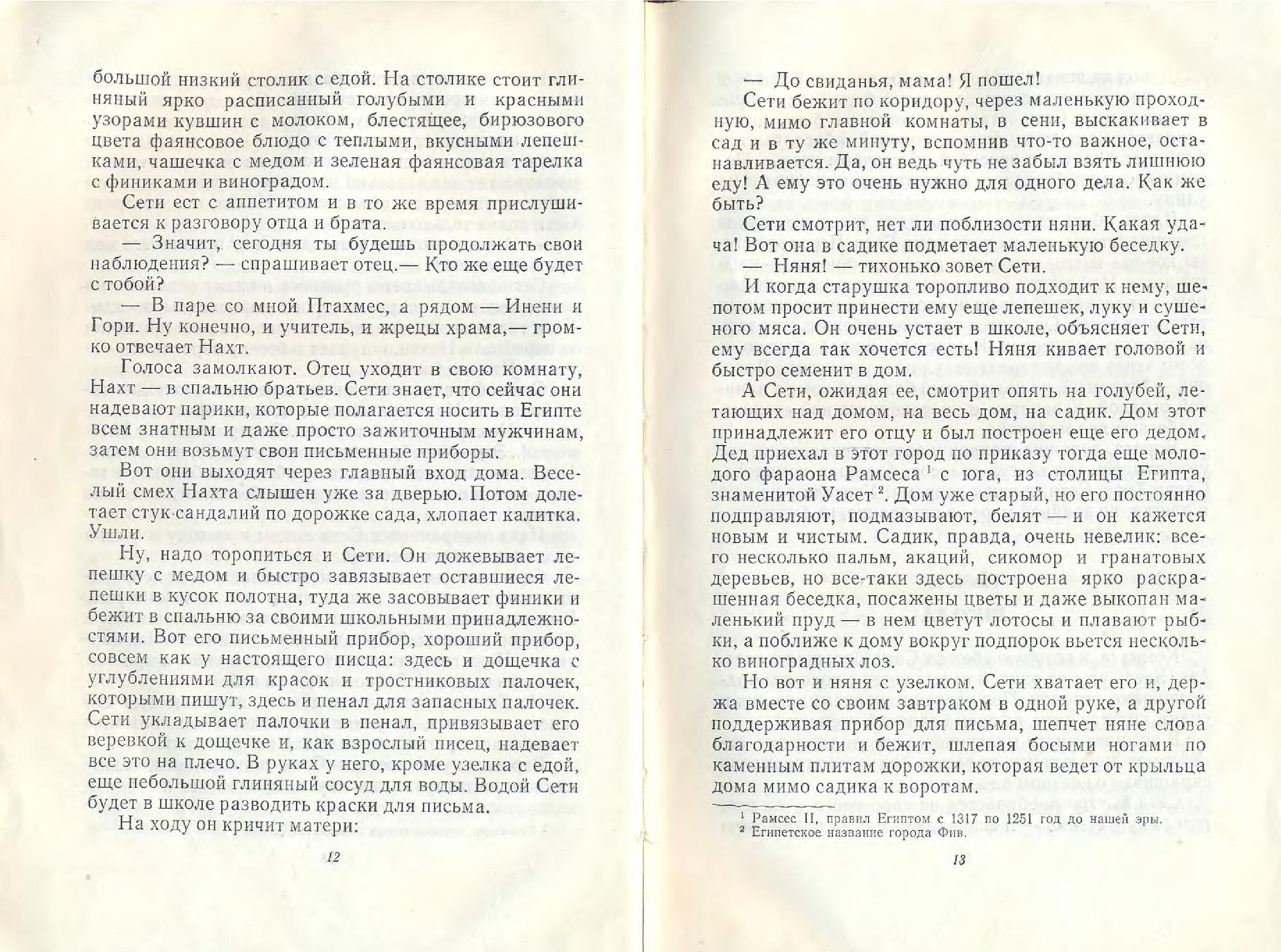 большой низкий столик с едой. На столике стоит глиняный ярко расписанный голубыми и красными узорами кувшин с молоком, блестящее, бирюзового цвета фаянсовое блюдо с теплыми, вкусными лепешками, чашечка с медом и зеленая фаянсовая тарелка с финиками и виноградом.

Сети ест с аппетитом и в то же время прислушивается к разговору отца и брата.

— Значит, сегодня ты будешь продолжать свои наблюдения? — спрашивает отец.— Кто же еще будет с тобой?

— В паре со мной Птахмес, а рядом — Инени и Гори. Ну конечно, и учитель, и жрецы храма,— громко отвечает Нахт.

Голоса замолкают. Отец уходит в свою комнату, Нахт — в спальню братьев. Сети знает, что сейчас они надевают парики, которые полагается носить в Египте всем знатным и даже просто зажиточным мужчинам, затем они возьмут свои письменные приборы.

Вот они выходят через главный вход дома. Веселый смех Нахта слышен уже за дверью. Потом долетает стук сандалий по дорожке сада, хлопает калитка. Ушли.

Ну, надо торопиться и Сети. Он дожевывает лепешку с медом и быстро завязывает оставшиеся лепешки в кусок полотна, туда же засовывает финики и бежит в спальню за своими школьными принадлежностями. Вот его письменный прибор, хороший прибор, совсем как у настоящего писца: здесь и дощечка с углублениями для красок и тростниковых палочек, которыми пишут, здесь и пенал для запасных палочек. Сети укладывает палочки в пенал, привязывает его веревкой к дощечке и, как взрослый писец, надевает все это на плечо. В руках у него, кроме узелка с едой, еще небольшой глиняный сосуд для воды. Водой Сети будет в школе разводить краски для письма.

На ходу он кричит матери:

12

— До свиданья, мама! Я пошел!

Сети бежит по коридору, через маленькую проходную, мимо главной комнаты, в сени, выскакивает в сад и в ту же минуту, вспомнив что-то важное, останавливается. Да, он ведь чуть не забыл взять лишнюю еду! А ему это очень нужно для одного дела. Как же быть?

Сети смотрит, нет ли поблизости няни. Какая удача! Вот она в садике подметает маленькую беседку.

— Няня! — тихонько зовет Сети.

И когда старушка торопливо подходит к нему, шепотом просит принести ему еще лепешек, луку и сушеного мяса. Он очень устает в школе, объясняет Сети, ему всегда так хочется есть! Няня кивает головой и быстро семенит в дом.

А Сети, ожидая ее, смотрит опять на голубей, летающих над домом, на весь дом, на садик. Дом этот принадлежит его отцу и был построен еще его дедом. Дед приехал в этот город по приказу тогда еще молодого фараона Рамсеса $^1$ с юга, из столицы Египта, знаменитой Уасет $^2$. Дом уже старый, но его постоянно подправляют, подмазывают, белят — и он кажется новым и чистым. Садик, правда, очень невелик: всего несколько пальм, акаций, сикомор и гранатовых деревьев, но все-таки здесь построена ярко раскрашенная беседка, посажены цветы и даже выкопан маленький пруд — в нем цветут лотосы и плавают рыбки, а поближе к дому вокруг подпорок вьется несколько виноградных лоз.

Но вот и няня с узелком. Сети хватает его и, держа вместе со своим завтраком в одной руке, а другой поддерживая прибор для письма, шепчет няне слова благодарности и бежит, шлепая босыми ногами по каменным плитам дорожки, которая ведет от крыльца дома мимо садика к воротам.

$^1$ Рамсес II, правил Египтом с 1317 по 1251 год до нашей эры.
$^2$ Египетское название города Фив.

13